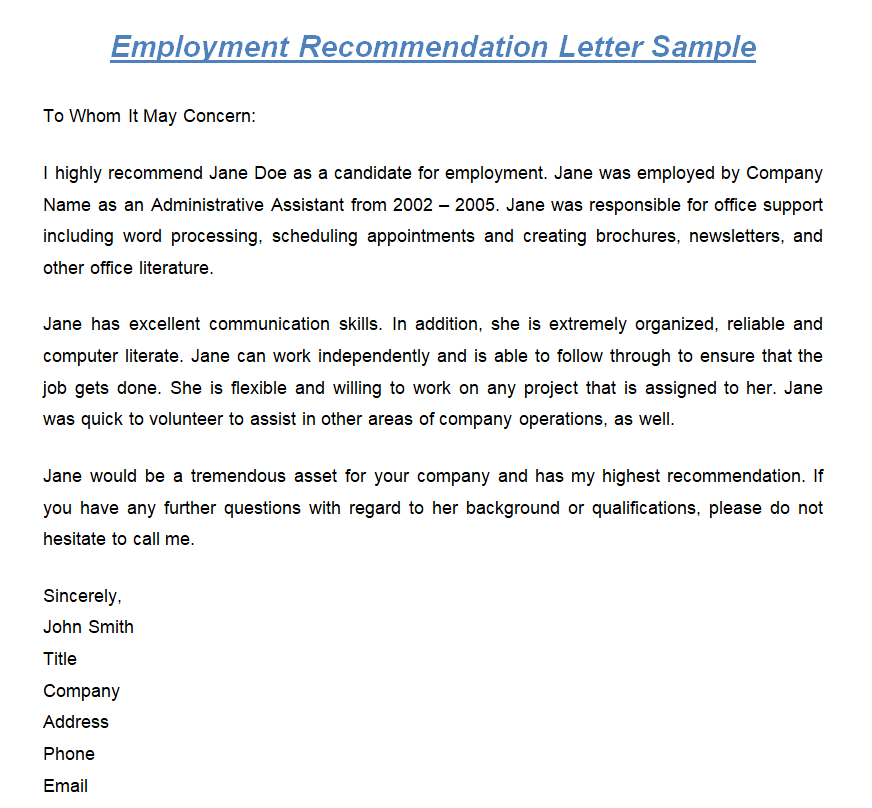 Employment Recommendation Letter Sample

To Whom It May Concern:

I highly recommend Jane Doe as a candidate for employment. Jane was employed by Company Name as an Administrative Assistant from 2002 – 2005. Jane was responsible for office support including word processing, scheduling appointments and creating brochures, newsletters, and other office literature.

Jane has excellent communication skills. In addition, she is extremely organized, reliable and computer literate. Jane can work independently and is able to follow through to ensure that the job gets done. She is flexible and willing to work on any project that is assigned to her. Jane was quick to volunteer to assist in other areas of company operations, as well.

Jane would be a tremendous asset for your company and has my highest recommendation. If you have any further questions with regard to her background or qualifications, please do not hesitate to call me.

Sincerely,
John Smith
Title
Company
Address
Phone
Email